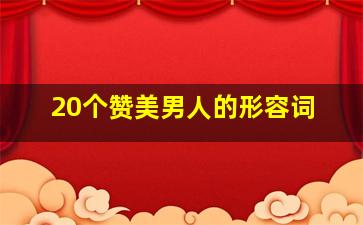 20个赞美男人的形容词